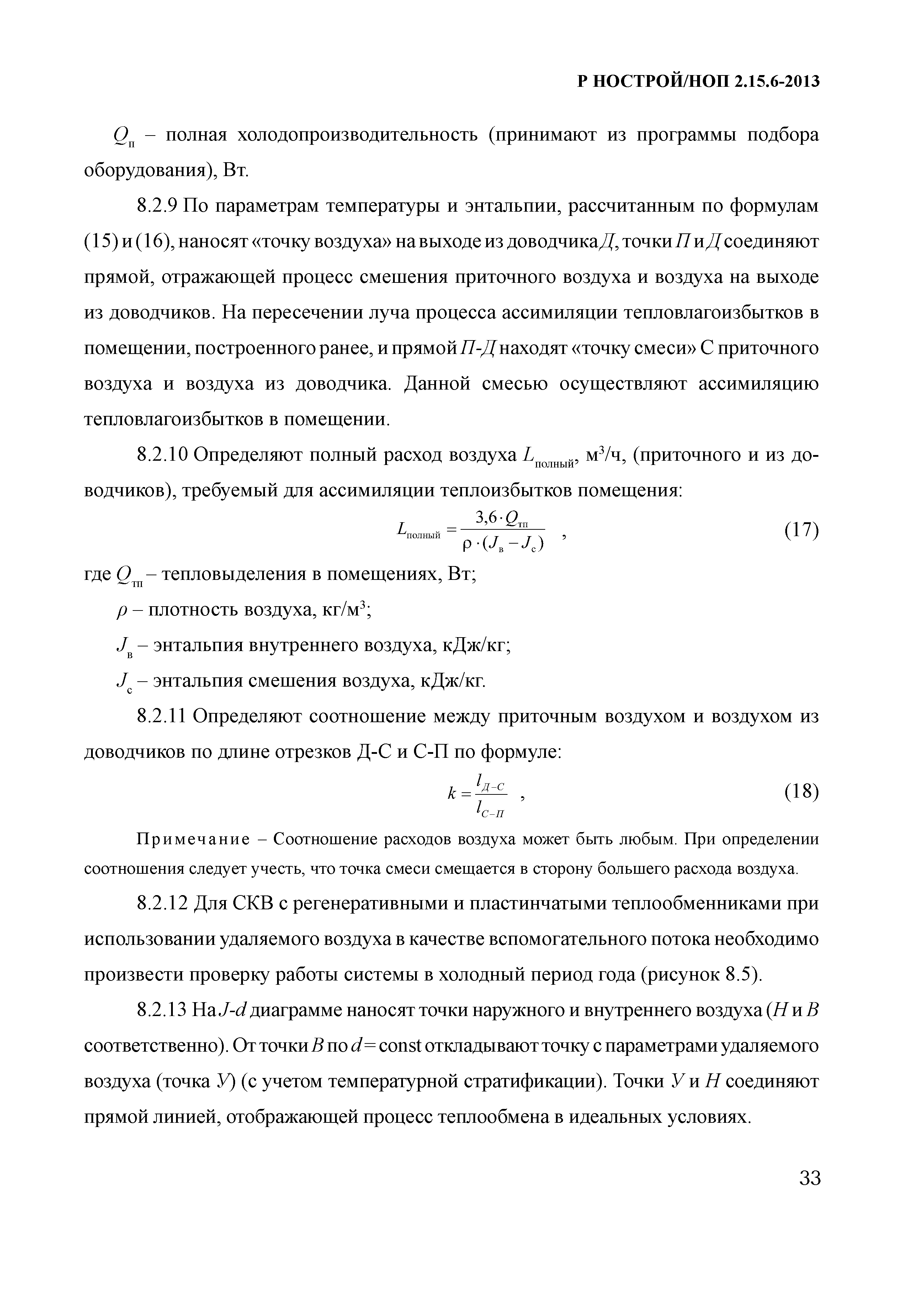 Р НОСТРОЙ/НОП 2.15.6-2013

$Q_п$ – полная холодопроизводительность (принимают из программы подбора оборудования), Вт.

8.2.9 По параметрам температуры и энтальпии, рассчитанным по формулам (15) и (16), наносят «точку воздуха» на выходе из доводчика $Д$, точки $П$ и $Д$ соединяют прямой, отражающей процесс смешения приточного воздуха и воздуха на выходе из доводчиков. На пересечении луча процесса ассимиляции тепловлагоизбытков в помещении, построенного ранее, и прямой $П$-$Д$ находят «точку смеси» С приточного воздуха и воздуха из доводчика. Данной смесью осуществляют ассимиляцию тепловлагоизбытков в помещении.

8.2.10 Определяют полный расход воздуха $L_{полный}$, м$^3$/ч, (приточного и из доводчиков), требуемый для ассимиляции теплоизбытков помещения:

$L_{полный} = \frac{3,6 \cdot Q_{тп}}{\rho \cdot (J_в - J_с)}$ , (17)

где $Q_{тп}$ – тепловыделения в помещениях, Вт;

$\rho$ – плотность воздуха, кг/м$^3$;

$J_в$ – энтальпия внутреннего воздуха, кДж/кг;

$J_с$ – энтальпия смешения воздуха, кДж/кг.

8.2.11 Определяют соотношение между приточным воздухом и воздухом из доводчиков по длине отрезков Д-С и С-П по формуле:

$k = \frac{l_{Д-С}}{l_{С-П}}$ , (18)

Примечание – Соотношение расходов воздуха может быть любым. При определении соотношения следует учесть, что точка смеси смещается в сторону большего расхода воздуха.

8.2.12 Для СКВ с регенеративными и пластинчатыми теплообменниками при использовании удаляемого воздуха в качестве вспомогательного потока необходимо произвести проверку работы системы в холодный период года (рисунок 8.5).

8.2.13 На $J$-$d$ диаграмме наносят точки наружного и внутреннего воздуха ($Н$ и $В$ соответственно). От точки $В$ по $d$ = const откладывают точку с параметрами удаляемого воздуха (точка $У$) (с учетом температурной стратификации). Точки $У$ и $Н$ соединяют прямой линией, отображающей процесс теплообмена в идеальных условиях.

33